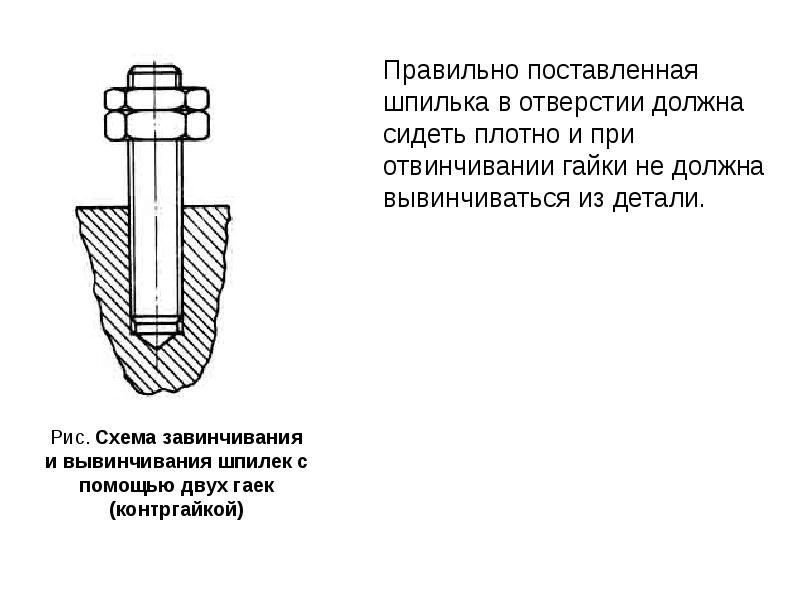 Правильно поставленная шпилька в отверстии должна сидеть плотно и при отвинчивании гайки не должна вывинчиваться из детали.

Рис. Схема завинчивания и вывинчивания шпилек с помощью двух гаек (контргайкой)